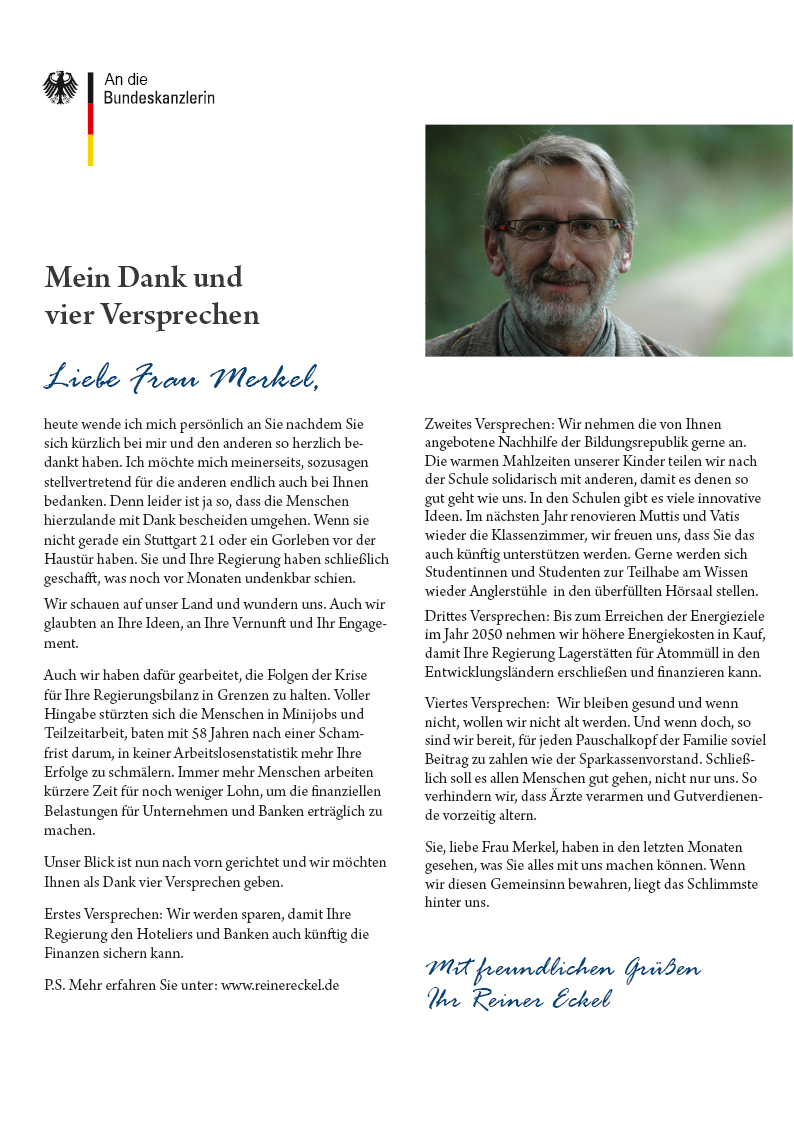 An die
Bundeskanzlerin

Mein Dank und
vier Versprechen

Liebe Frau Merkel,

heute wende ich mich persönlich an Sie nachdem Sie sich kürzlich bei mir und den anderen so herzlich bedankt haben. Ich möchte mich meinerseits, sozusagen stellvertretend für die anderen endlich auch bei Ihnen bedanken. Denn leider ist ja so, dass die Menschen hierzulande mit Dank bescheiden umgehen. Wenn sie nicht gerade ein Stuttgart 21 oder ein Gorleben vor der Haustür haben. Sie und Ihre Regierung haben schließlich geschafft, was noch vor Monaten undenkbar schien.

Wir schauen auf unser Land und wundern uns. Auch wir glaubten an Ihre Ideen, an Ihre Vernunft und Ihr Engagement.

Auch wir haben dafür gearbeitet, die Folgen der Krise für Ihre Regierungsbilanz in Grenzen zu halten. Voller Hingabe stürzten sich die Menschen in Minijobs und Teilzeitarbeit, baten mit 58 Jahren nach einer Schamfrist darum, in keiner Arbeitslosenstatistik mehr Ihre Erfolge zu schmälern. Immer mehr Menschen arbeiten kürzere Zeit für noch weniger Lohn, um die finanziellen Belastungen für Unternehmen und Banken erträglich zu machen.

Unser Blick ist nun nach vorn gerichtet und wir möchten Ihnen als Dank vier Versprechen geben.

Erstes Versprechen: Wir werden sparen, damit Ihre Regierung den Hoteliers und Banken auch künftig die Finanzen sichern kann.

P.S. Mehr erfahren Sie unter: www.reinereckel.de

Zweites Versprechen: Wir nehmen die von Ihnen angebotene Nachhilfe der Bildungsrepublik gerne an. Die warmen Mahlzeiten unserer Kinder teilen wir nach der Schule solidarisch mit anderen, damit es denen so gut geht wie uns. In den Schulen gibt es viele innovative Ideen. Im nächsten Jahr renovieren Muttis und Vatis wieder die Klassenzimmer, wir freuen uns, dass Sie das auch künftig unterstützen werden. Gerne werden sich Studentinnen und Studenten zur Teilhabe am Wissen wieder Anglerstühle in den überfüllten Hörsaal stellen.

Drittes Versprechen: Bis zum Erreichen der Energieziele im Jahr 2050 nehmen wir höhere Energiekosten in Kauf, damit Ihre Regierung Lagerstätten für Atommüll in den Entwicklungsländern erschließen und finanzieren kann.

Viertes Versprechen: Wir bleiben gesund und wenn nicht, wollen wir nicht alt werden. Und wenn doch, so sind wir bereit, für jeden Pauschalkopf der Familie soviel Beitrag zu zahlen wie der Sparkassenvorstand. Schließlich soll es allen Menschen gut gehen, nicht nur uns. So verhindern wir, dass Ärzte verarmen und Gutverdienende vorzeitig altern.

Sie, liebe Frau Merkel, haben in den letzten Monaten gesehen, was Sie alles mit uns machen können. Wenn wir diesen Gemeinsinn bewahren, liegt das Schlimmste hinter uns.

Mit freundlichen Grüßen
Ihr Reiner Eckel